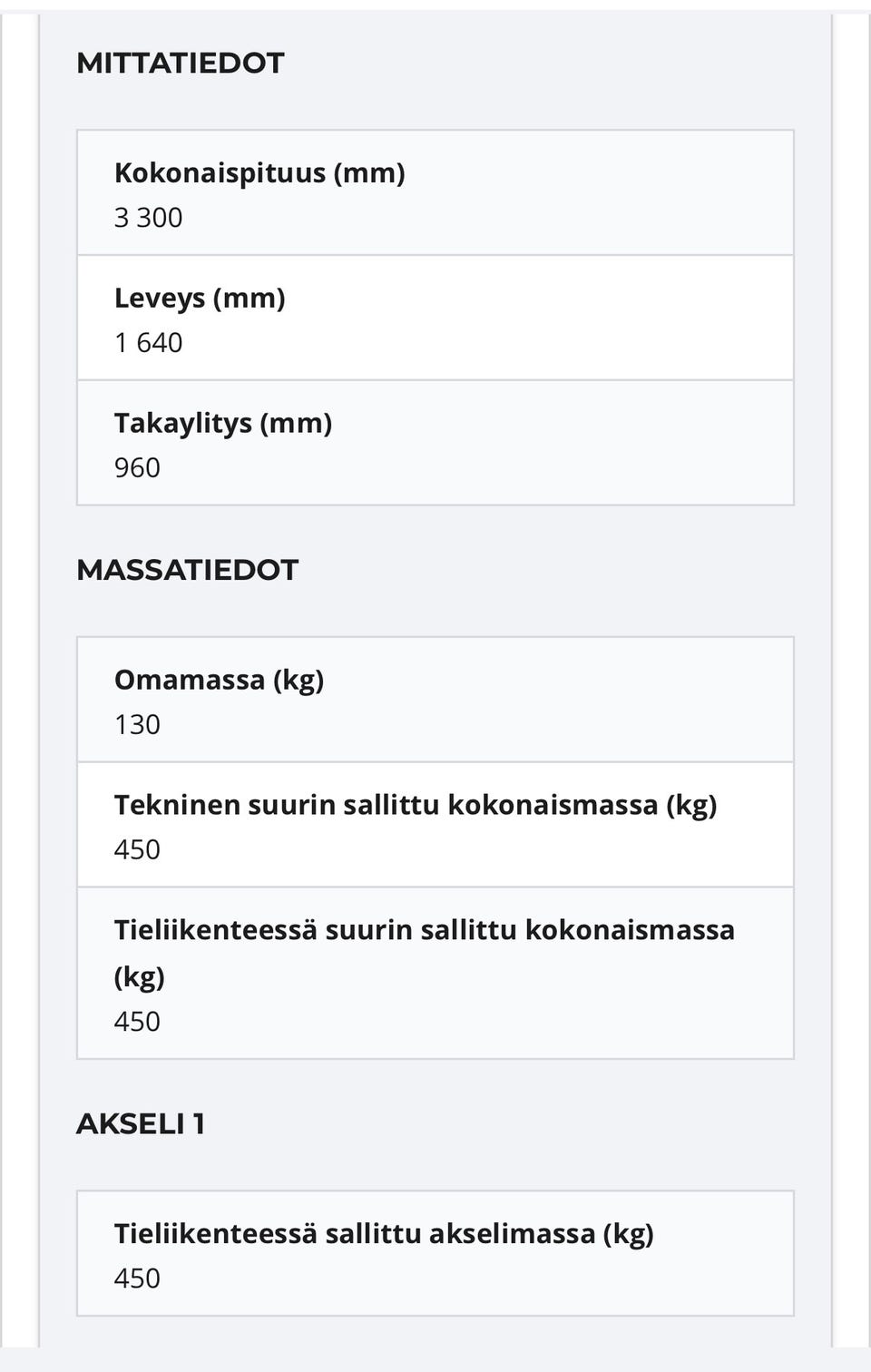 MITTATIEDOT

Kokonaispituus (mm)
3 300

Leveys (mm)
1 640

Takaylitys (mm)
960

MASSATIEDOT

Omamassa (kg)
130

Tekninen suurin sallittu kokonaismassa (kg)
450

Tieliikenteessä suurin sallittu kokonaismassa (kg)
450

AKSELI 1

Tieliikenteessä sallittu akselimassa (kg)
450